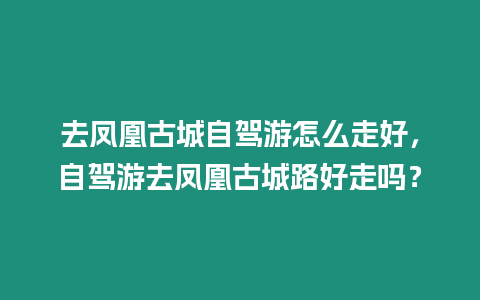 去凤凰古城自驾游怎么走好，自驾游去凤凰古城路好走吗？